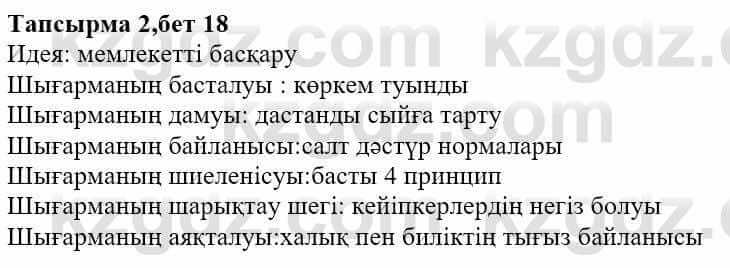 Тапсырма 2,бет 18
Идея: мемлекетті басқару
Шығарманың басталуы : көркем туынды
Шығарманың дамуы: дастанды сыйға тарту
Шығарманың байланысы:салт дәстүр нормалары
Шығарманың шиеленісуы:басты 4 принцип
Шығарманың шарықтау шегі: кейіпкерлердің негіз болуы
Шығарманың аяқталуы:халық пен биліктің тығыз байланысы

kzgdz.com kzgdz.com kzgdz.com